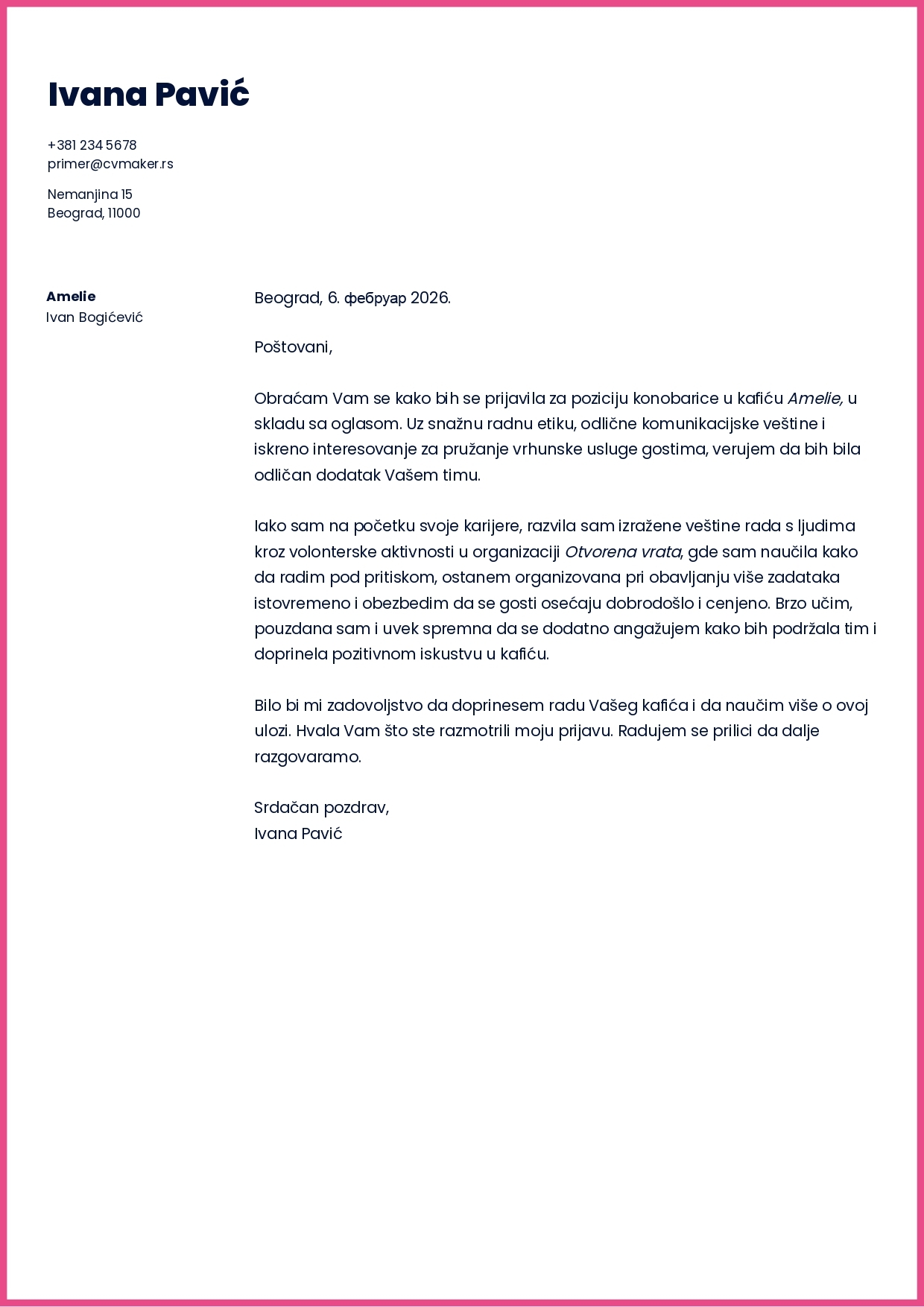 Ivana Pavić

+381 234 5678
primer@cvmaker.rs

Nemanjina 15
Beograd, 11000

Amelie
Ivan Bogićević

Beograd, 6. фебруар 2026.

Poštovani,

Obraćam Vam se kako bih se prijavila za poziciju konobarice u kafiću Amelie, u skladu sa oglasom. Uz snažnu radnu etiku, odlične komunikacijske veštine i iskreno interesovanje za pružanje vrhunske usluge gostima, verujem da bih bila odličan dodatak Vašem timu.

Iako sam na početku svoje karijere, razvila sam izražene veštine rada s ljudima kroz volonterske aktivnosti u organizaciji Otvorena vrata, gde sam naučila kako da radim pod pritiskom, ostanem organizovana pri obavljanju više zadataka istovremeno i obezbedim da se gosti osećaju dobrodošlo i cenjeno. Brzo učim, pouzdana sam i uvek spremna da se dodatno angažujem kako bih podržala tim i doprinela pozitivnom iskustvu u kafiću.

Bilo bi mi zadovoljstvo da doprinesem radu Vašeg kafića i da naučim više o ovoj ulozi. Hvala Vam što ste razmotrili moju prijavu. Radujem se prilici da dalje razgovaramo.

Srdačan pozdrav,
Ivana Pavić